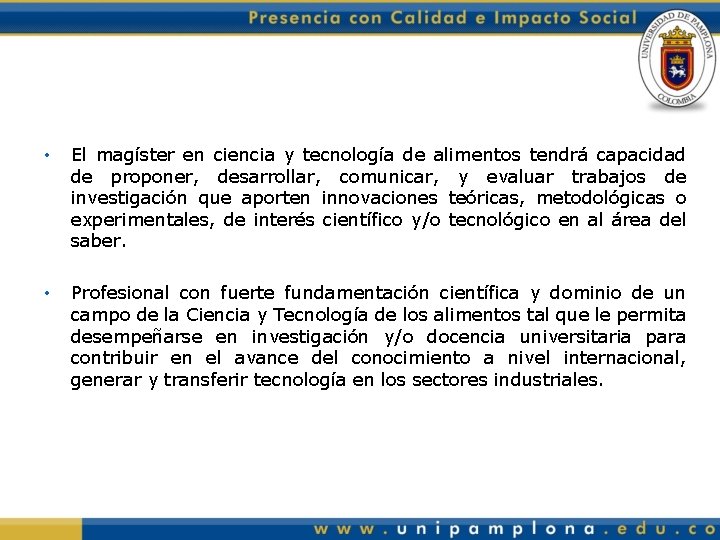 Presencia con Calidad e Impacto Social

UNIVERSIDAD DE PAMPLONA
COLOMBIA

• El magíster en ciencia y tecnología de alimentos tendrá capacidad de proponer, desarrollar, comunicar, y evaluar trabajos de investigación que aporten innovaciones teóricas, metodológicas o experimentales, de interés científico y/o tecnológico en al área del saber.

• Profesional con fuerte fundamentación científica y dominio de un campo de la Ciencia y Tecnología de los alimentos tal que le permita desempeñarse en investigación y/o docencia universitaria para contribuir en el avance del conocimiento a nivel internacional, generar y transferir tecnología en los sectores industriales.

www.unipamplona.edu.co